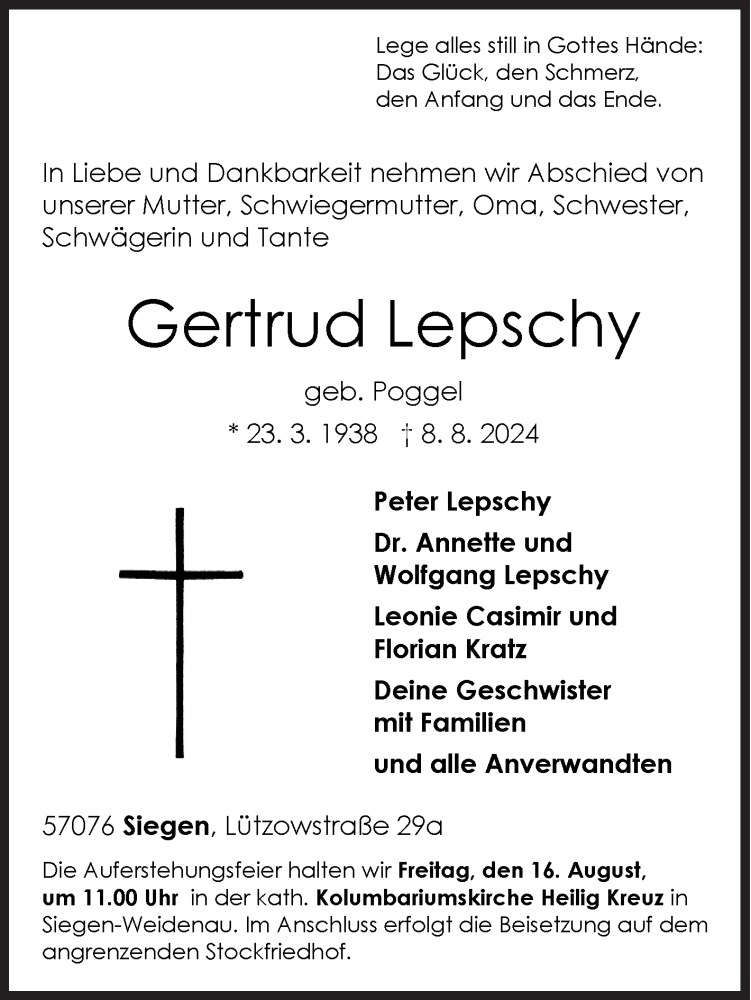 Lege alles still in Gottes Hände:
Das Glück, den Schmerz,
den Anfang und das Ende.

In Liebe und Dankbarkeit nehmen wir Abschied von unserer Mutter, Schwiegermutter, Oma, Schwester, Schwägerin und Tante

Gertrud Lepschy

geb. Poggel

* 23. 3. 1938 † 8. 8. 2024

Peter Lepschy

Dr. Annette und Wolfgang Lepschy

Leonie Casimir und Florian Kratz

Deine Geschwister mit Familien

und alle Anverwandten

57076 Siegen, Lützowstraße 29a

Die Auferstehungsfeier halten wir Freitag, den 16. August, um 11.00 Uhr in der kath. Kolumbariumskirche Heilig Kreuz in Siegen-Weidenau. Im Anschluss erfolgt die Beisetzung auf dem angrenzenden Stockfriedhof.